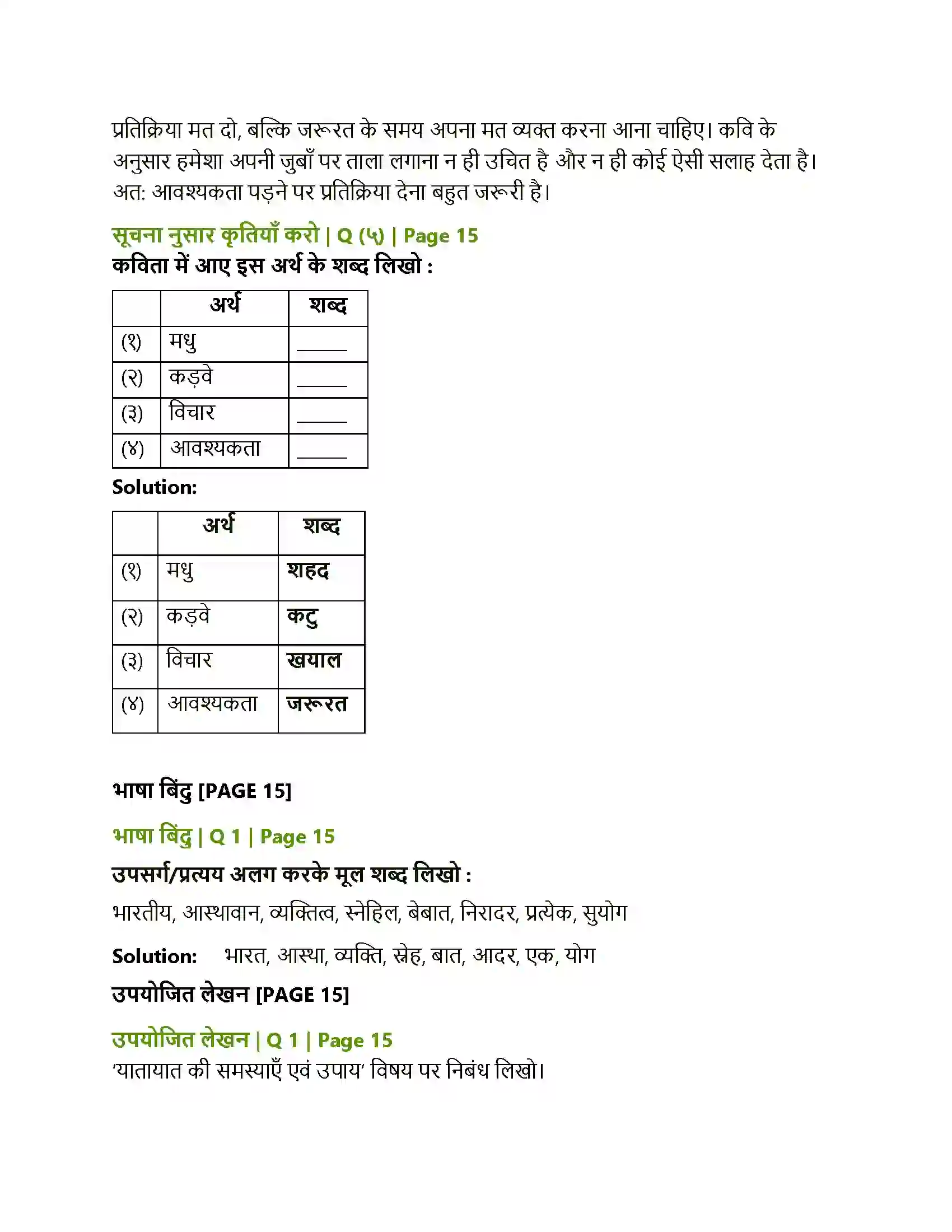 प्रतिक्रिया मत दो, बल्कि जरूरत के समय अपना मत व्यक्त करना आना चाहिए। कवि के अनुसार हमेशा अपनी जुबाँ पर ताला लगाना न ही उचित है और न ही कोई ऐसी सलाह देता है। अत: आवश्यकता पड़ने पर प्रतिक्रिया देना बहुत जरूरी है।

सूचना नुसार कृतियाँ करो | Q (५) | Page 15
कविता में आए इस अर्थ के शब्द लिखो :

| | अर्थ | शब्द |
|---|---|---|
| (१) | मधु | ____ |
| (२) | कड़वे | ____ |
| (३) | विचार | ____ |
| (४) | आवश्यकता | ____ |

Solution:

| | अर्थ | शब्द |
|---|---|---|
| (१) | मधु | शहद |
| (२) | कड़वे | कटु |
| (३) | विचार | खयाल |
| (४) | आवश्यकता | जरूरत |

भाषा बिंदु [PAGE 15]

भाषा बिंदु | Q 1 | Page 15
उपसर्ग/प्रत्यय अलग करके मूल शब्द लिखो :

भारतीय, आस्थावान, व्यक्तित्व, स्नेहिल, बेबात, निरादर, प्रत्येक, सुयोग

Solution: भारत, आस्था, व्यक्ति, स्नेह, बात, आदर, एक, योग

उपयोजित लेखन [PAGE 15]

उपयोजित लेखन | Q 1 | Page 15
'यातायात की समस्याएँ एवं उपाय' विषय पर निबंध लिखो।